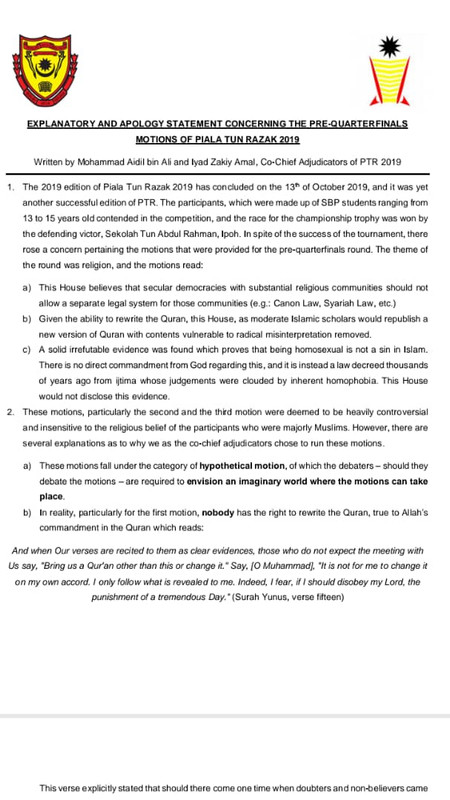 EXPLANATORY AND APOLOGY STATEMENT CONCERNING THE PRE-QUARTERFINALS MOTIONS OF PIALA TUN RAZAK 2019

Written by Mohammad Aidil bin Ali and Iyad Zakiy Amal, Co-Chief Adjudicators of PTR 2019

1. The 2019 edition of Piala Tun Razak 2019 has concluded on the 13$^{th}$ of October 2019, and it was yet another successful edition of PTR. The participants, which were made up of SBP students ranging from 13 to 15 years old contended in the competition, and the race for the championship trophy was won by the defending victor, Sekolah Tun Abdul Rahman, Ipoh. In spite of the success of the tournament, there rose a concern pertaining the motions that were provided for the pre-quarterfinals round. The theme of the round was religion, and the motions read:

a) This House believes that secular democracies with substantial religious communities should not allow a separate legal system for those communities (e.g.: Canon Law, Syariah Law, etc.)

b) Given the ability to rewrite the Quran, this House, as moderate Islamic scholars would republish a new version of Quran with contents vulnerable to radical misinterpretation removed.

c) A solid irrefutable evidence was found which proves that being homosexual is not a sin in Islam. There is no direct commandment from God regarding this, and it is instead a law decreed thousands of years ago from ijtima whose judgements were clouded by inherent homophobia. This House would not disclose this evidence.

2. These motions, particularly the second and the third motion were deemed to be heavily controversial and insensitive to the religious belief of the participants who were majorly Muslims. However, there are several explanations as to why we as the co-chief adjudicators chose to run these motions.

a) These motions fall under the category of hypothetical motion, of which the debaters – should they debate the motions – are required to envision an imaginary world where the motions can take place.

b) In reality, particularly for the first motion, nobody has the right to rewrite the Quran, true to Allah's commandment in the Quran which reads:

And when Our verses are recited to them as clear evidences, those who do not expect the meeting with Us say, "Bring us a Qur'an other than this or change it." Say, [O Muhammad], "It is not for me to change it on my own accord. I only follow what is revealed to me. Indeed, I fear, if I should disobey my Lord, the punishment of a tremendous Day." (Surah Yunus, verse fifteen)

This verse explicitly stated that should there come one time when doubters and non-believers came